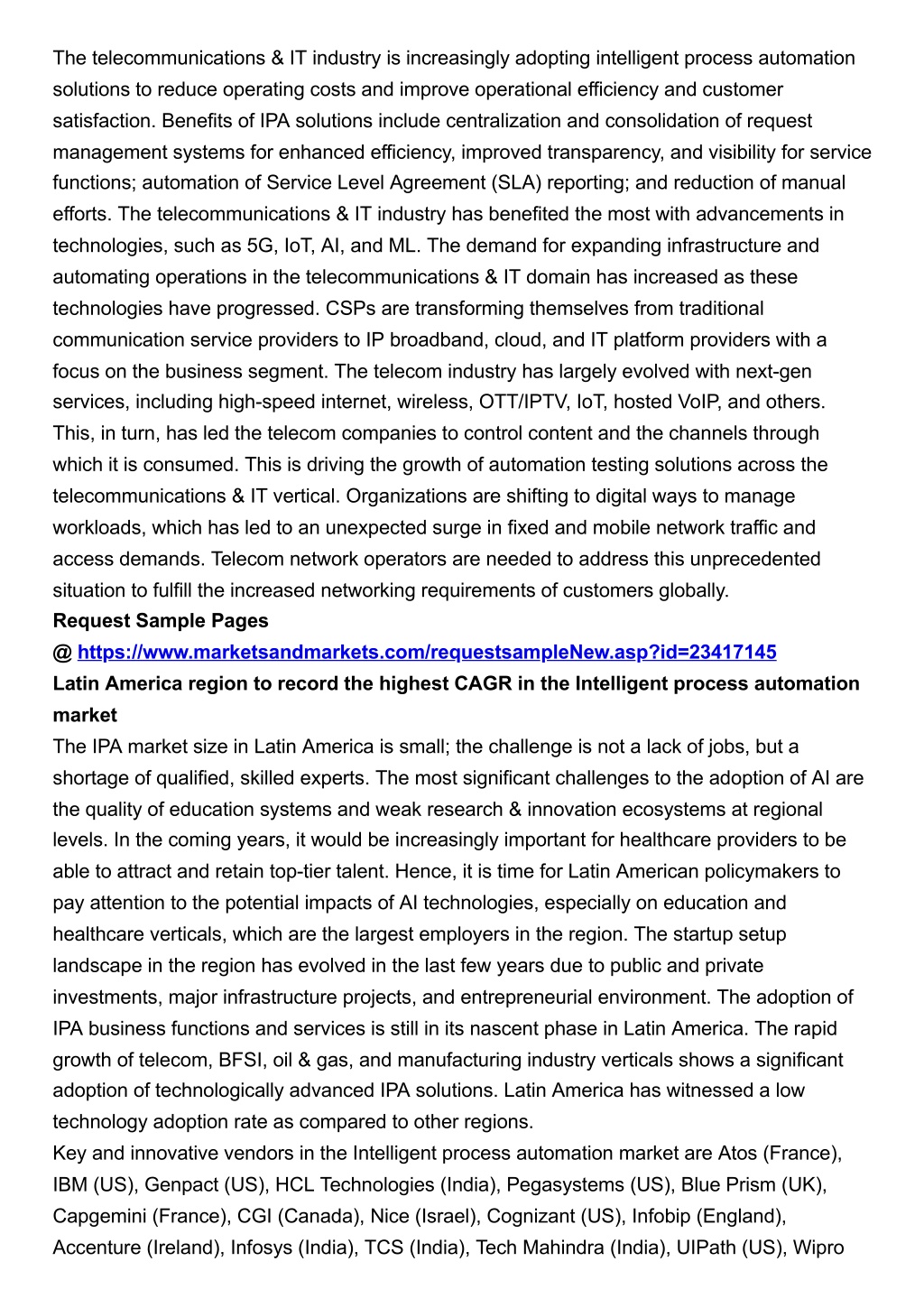 The telecommunications & IT industry is increasingly adopting intelligent process automation solutions to reduce operating costs and improve operational efficiency and customer satisfaction. Benefits of IPA solutions include centralization and consolidation of request management systems for enhanced efficiency, improved transparency, and visibility for service functions; automation of Service Level Agreement (SLA) reporting; and reduction of manual efforts. The telecommunications & IT industry has benefited the most with advancements in technologies, such as 5G, IoT, AI, and ML. The demand for expanding infrastructure and automating operations in the telecommunications & IT domain has increased as these technologies have progressed. CSPs are transforming themselves from traditional communication service providers to IP broadband, cloud, and IT platform providers with a focus on the business segment. The telecom industry has largely evolved with next-gen services, including high-speed internet, wireless, OTT/IPTV, IoT, hosted VoIP, and others. This, in turn, has led the telecom companies to control content and the channels through which it is consumed. This is driving the growth of automation testing solutions across the telecommunications & IT vertical. Organizations are shifting to digital ways to manage workloads, which has led to an unexpected surge in fixed and mobile network traffic and access demands. Telecom network operators are needed to address this unprecedented situation to fulfill the increased networking requirements of customers globally.
Request Sample Pages
@ https://www.marketsandmarkets.com/requestsampleNew.asp?id=23417145
Latin America region to record the highest CAGR in the Intelligent process automation market
The IPA market size in Latin America is small; the challenge is not a lack of jobs, but a shortage of qualified, skilled experts. The most significant challenges to the adoption of AI are the quality of education systems and weak research & innovation ecosystems at regional levels. In the coming years, it would be increasingly important for healthcare providers to be able to attract and retain top-tier talent. Hence, it is time for Latin American policymakers to pay attention to the potential impacts of AI technologies, especially on education and healthcare verticals, which are the largest employers in the region. The startup setup landscape in the region has evolved in the last few years due to public and private investments, major infrastructure projects, and entrepreneurial environment. The adoption of IPA business functions and services is still in its nascent phase in Latin America. The rapid growth of telecom, BFSI, oil & gas, and manufacturing industry verticals shows a significant adoption of technologically advanced IPA solutions. Latin America has witnessed a low technology adoption rate as compared to other regions.
Key and innovative vendors in the Intelligent process automation market are Atos (France), IBM (US), Genpact (US), HCL Technologies (India), Pegasystems (US), Blue Prism (UK), Capgemini (France), CGI (Canada), Nice (Israel), Cognizant (US), Infobip (England), Accenture (Ireland), Infosys (India), TCS (India), Tech Mahindra (India), UIPath (US), Wipro